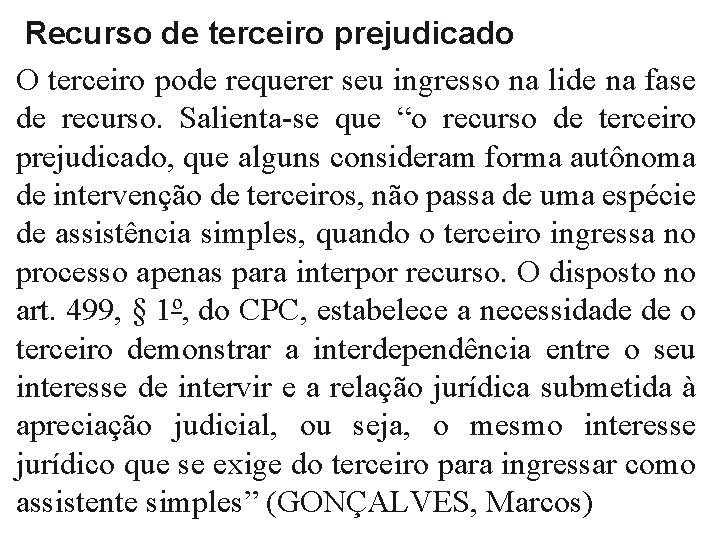 Recurso de terceiro prejudicado

O terceiro pode requerer seu ingresso na lide na fase de recurso. Salienta-se que “o recurso de terceiro prejudicado, que alguns consideram forma autônoma de intervenção de terceiros, não passa de uma espécie de assistência simples, quando o terceiro ingressa no processo apenas para interpor recurso. O disposto no art. 499, § 1º, do CPC, estabelece a necessidade de o terceiro demonstrar a interdependência entre o seu interesse de intervir e a relação jurídica submetida à apreciação judicial, ou seja, o mesmo interesse jurídico que se exige do terceiro para ingressar como assistente simples” (GONÇALVES, Marcos)